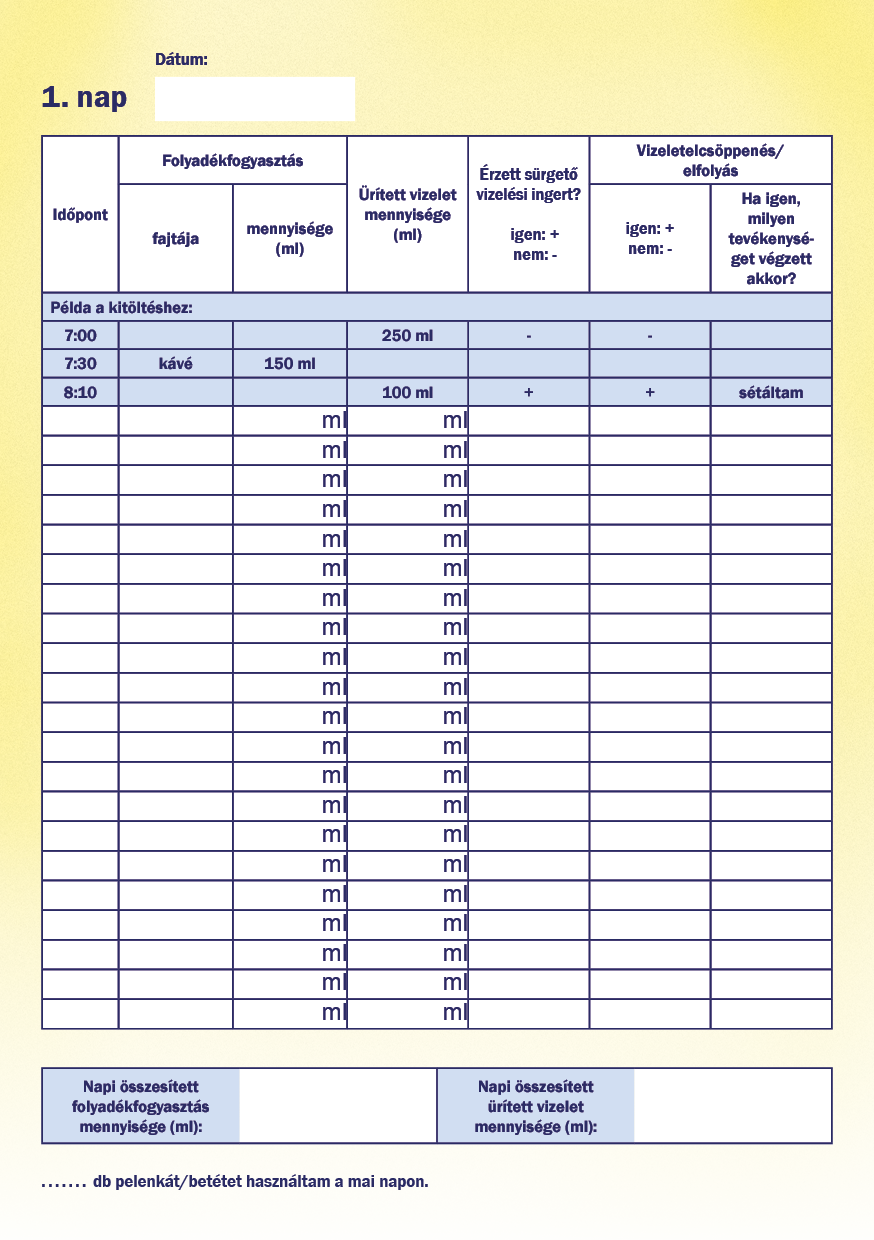 Dátum:

1. nap

| Időpont | Folyadékfogyasztás fajtája | Folyadékfogyasztás mennyisége (ml) | Ürített vizelet mennyisége (ml) | Érzett sürgető vizelési ingert? igen: + nem: - | Vizeletelcsöppenés/ elfolyás igen: + nem: - | Vizeletelcsöppenés/ elfolyás Ha igen, milyen tevékenységet végzett akkor? |
|---|---|---|---|---|---|---|
| Példa a kitöltéshez: | | | | | | |
| 7:00 | | | 250 ml | - | - | |
| 7:30 | kávé | 150 ml | | | | |
| 8:10 | | | 100 ml | + | + | sétáltam |
| | | ml | ml | | | |
| | | ml | ml | | | |
| | | ml | ml | | | |
| | | ml | ml | | | |
| | | ml | ml | | | |
| | | ml | ml | | | |
| | | ml | ml | | | |
| | | ml | ml | | | |
| | | ml | ml | | | |
| | | ml | ml | | | |
| | | ml | ml | | | |
| | | ml | ml | | | |
| | | ml | ml | | | |
| | | ml | ml | | | |
| | | ml | ml | | | |
| | | ml | ml | | | |
| | | ml | ml | | | |
| | | ml | ml | | | |
| | | ml | ml | | | |
| | | ml | ml | | | |
| | | ml | ml | | | |

| Napi összesített folyadékfogyasztás mennyisége (ml): | | Napi összesített ürített vizelet mennyisége (ml): | |
|---|---|---|---|

....... db pelenkát/betétet használtam a mai napon.